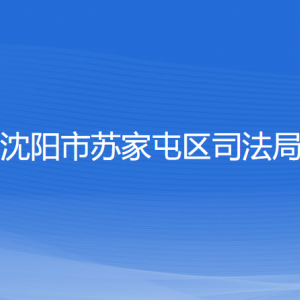 沈阳市苏家屯区司法局